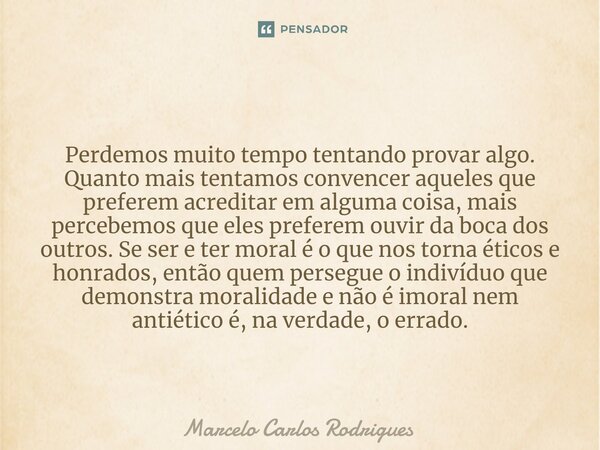 PENSADOR

Perdemos muito tempo tentando provar algo. Quanto mais tentamos convencer aqueles que preferem acreditar em alguma coisa, mais percebemos que eles preferem ouvir da boca dos outros. Se ser e ter moral é o que nos torna éticos e honrados, então quem persegue o indivíduo que demonstra moralidade e não é imoral nem antiético é, na verdade, o errado.

Marcelo Carlos Rodrigues